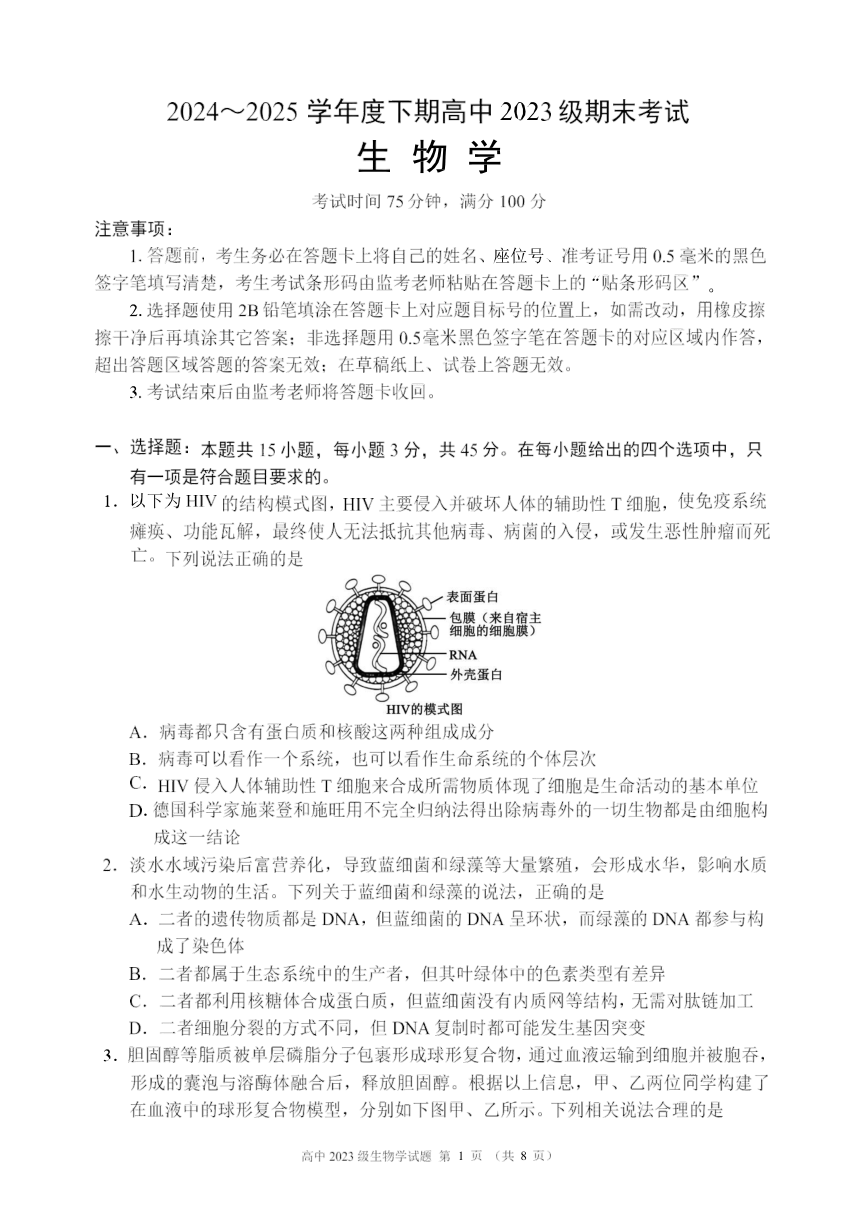 2024～2025 学年度下期高中 2023 级期末考试
生 物 学

考试时间 75 分钟，满分 100 分

注意事项：

1. 答题前，考生务必在答题卡上将自己的姓名、座位号、准考证号用 0.5 毫米的黑色签字笔填写清楚，考生考试条形码由监考老师粘贴在答题卡上的“贴条形码区”。

2. 选择题使用 2B 铅笔填涂在答题卡上对应题目标号的位置上，如需改动，用橡皮擦擦干净后再填涂其它答案；非选择题用 0.5毫米黑色签字笔在答题卡的对应区域内作答，超出答题区域答题的答案无效；在草稿纸上、试卷上答题无效。

3. 考试结束后由监考老师将答题卡收回。

一、选择题：本题共 15 小题，每小题 3 分，共 45 分。在每小题给出的四个选项中，只有一项是符合题目要求的。

1. 以下为 HIV 的结构模式图，HIV 主要侵入并破坏人体的辅助性 T 细胞，使免疫系统瘫痪、功能瓦解，最终使人无法抵抗其他病毒、病菌的入侵，或发生恶性肿瘤而死亡。下列说法正确的是

表面蛋白
包膜（来自宿主细胞的细胞膜）
RNA
外壳蛋白
HIV的模式图

A. 病毒都只含有蛋白质和核酸这两种组成成分
B. 病毒可以看作一个系统，也可以看作生命系统的个体层次
C. HIV 侵入人体辅助性 T 细胞来合成所需物质体现了细胞是生命活动的基本单位
D. 德国科学家施莱登和施旺用不完全归纳法得出除病毒外的一切生物都是由细胞构成这一结论

2. 淡水水域污染后富营养化，导致蓝细菌和绿藻等大量繁殖，会形成水华，影响水质和水生动物的生活。下列关于蓝细菌和绿藻的说法，正确的是
A. 二者的遗传物质都是 DNA，但蓝细菌的 DNA 呈环状，而绿藻的 DNA 都参与构成了染色体
B. 二者都属于生态系统中的生产者，但其叶绿体中的色素类型有差异
C. 二者都利用核糖体合成蛋白质，但蓝细菌没有内质网等结构，无需对肽链加工
D. 二者细胞分裂的方式不同，但 DNA 复制时都可能发生基因突变

3. 胆固醇等脂质被单层磷脂分子包裹形成球形复合物，通过血液运输到细胞并被胞吞，形成的囊泡与溶酶体融合后，释放胆固醇。根据以上信息，甲、乙两位同学构建了在血液中的球形复合物模型，分别如下图甲、乙所示。下列相关说法合理的是

高中 2023 级生物学试题 第 1 页 （共 8 页）